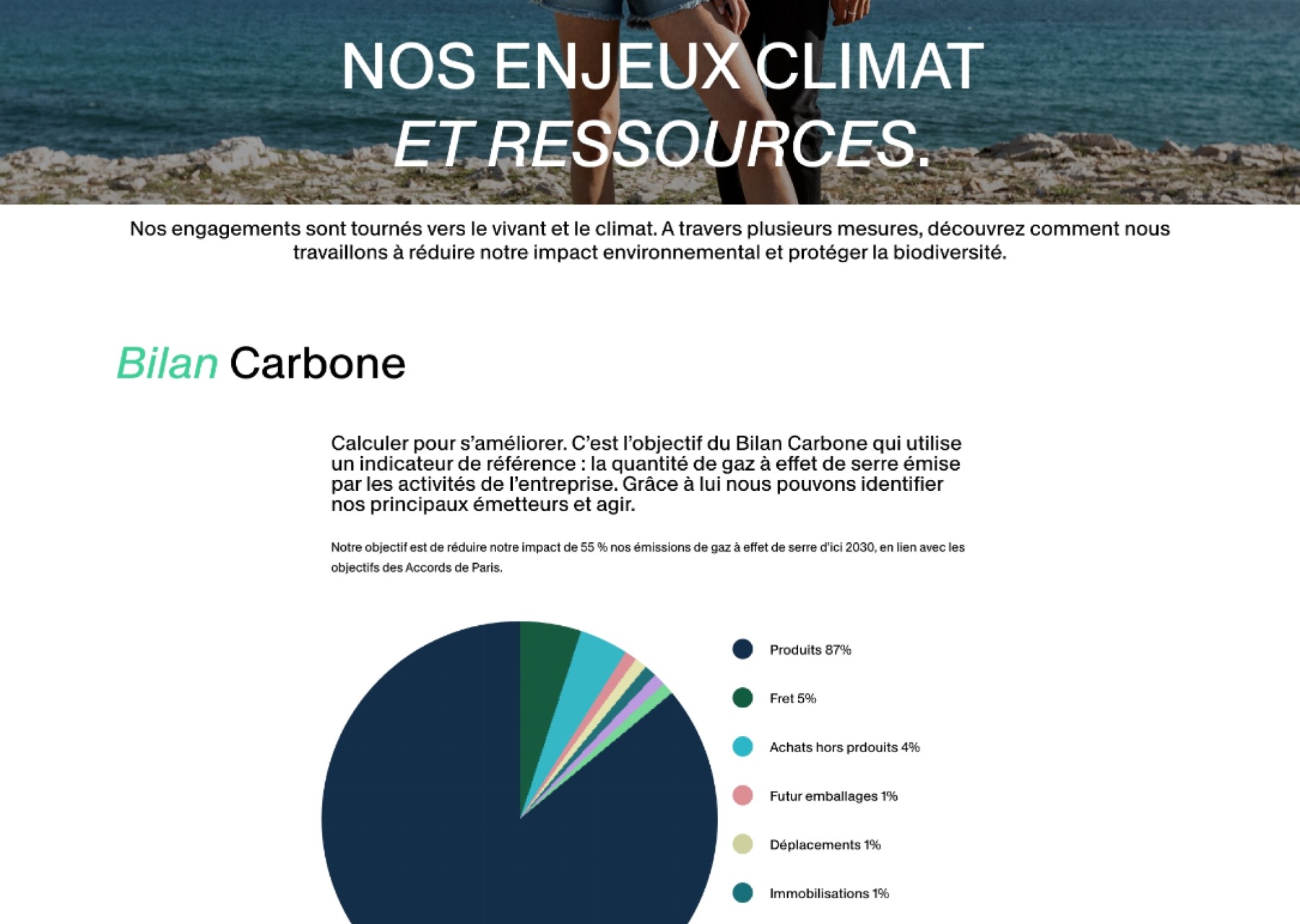 NOS ENJEUX CLIMAT
ET RESSOURCES.

Nos engagements sont tournés vers le vivant et le climat. A travers plusieurs mesures, découvrez comment nous travaillons à réduire notre impact environnemental et protéger la biodiversité.

Bilan Carbone

Calculer pour s'améliorer. C'est l'objectif du Bilan Carbone qui utilise un indicateur de référence : la quantité de gaz à effet de serre émise par les activités de l'entreprise. Grâce à lui nous pouvons identifier nos principaux émetteurs et agir.

Notre objectif est de réduire notre impact de 55 % nos émissions de gaz à effet de serre d'ici 2030, en lien avec les objectifs des Accords de Paris.

Produits 87%

Fret 5%

Achats hors prdouits 4%

Futur emballages 1%

Déplacements 1%

Immobilisations 1%